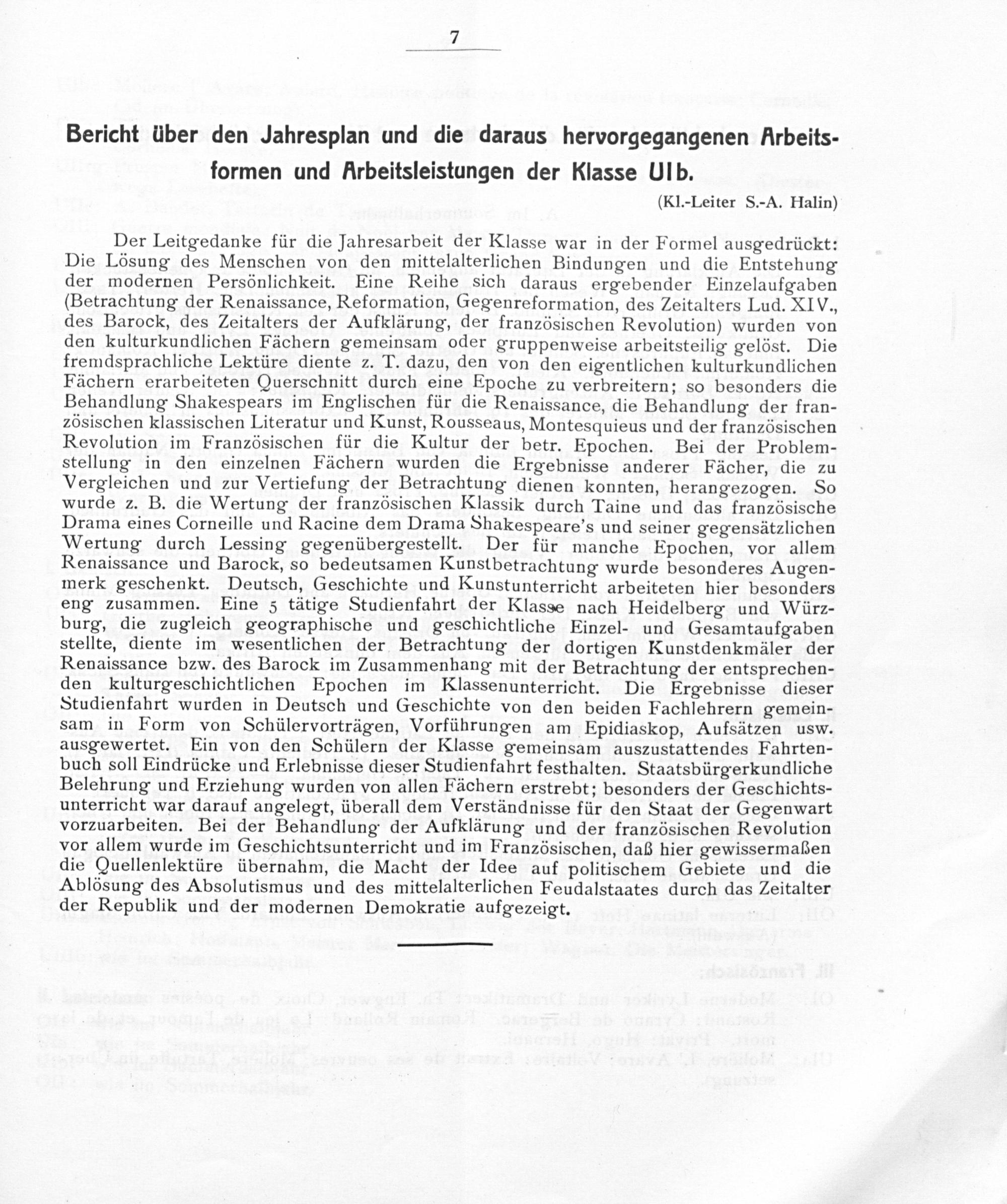 7

Bericht über den Jahresplan und die daraus hervorgegangenen Arbeitsformen und Arbeitsleistungen der Klasse UIb.

(Kl.-Leiter S.-A. Halin)

Der Leitgedanke für die Jahresarbeit der Klasse war in der Formel ausgedrückt: Die Lösung des Menschen von den mittelalterlichen Bindungen und die Entstehung der modernen Persönlichkeit. Eine Reihe sich daraus ergebender Einzelaufgaben (Betrachtung der Renaissance, Reformation, Gegenreformation, des Zeitalters Lud. XIV., des Barock, des Zeitalters der Aufklärung, der französischen Revolution) wurden von den kulturkundlichen Fächern gemeinsam oder gruppenweise arbeitsteilig gelöst. Die fremdsprachliche Lektüre diente z. T. dazu, den von den eigentlichen kulturkundlichen Fächern erarbeiteten Querschnitt durch eine Epoche zu verbreitern; so besonders die Behandlung Shakespears im Englischen für die Renaissance, die Behandlung der französischen klassischen Literatur und Kunst, Rousseaus, Montesquieus und der französischen Revolution im Französischen für die Kultur der betr. Epochen. Bei der Problemstellung in den einzelnen Fächern wurden die Ergebnisse anderer Fächer, die zu Vergleichen und zur Vertiefung der Betrachtung dienen konnten, herangezogen. So wurde z. B. die Wertung der französischen Klassik durch Taine und das französische Drama eines Corneille und Racine dem Drama Shakespeare's und seiner gegensätzlichen Wertung durch Lessing gegenübergestellt. Der für manche Epochen, vor allem Renaissance und Barock, so bedeutsamen Kunstbetrachtung wurde besonderes Augenmerk geschenkt. Deutsch, Geschichte und Kunstunterricht arbeiteten hier besonders eng zusammen. Eine 5 tätige Studienfahrt der Klasse nach Heidelberg und Würzburg, die zugleich geographische und geschichtliche Einzel- und Gesamtaufgaben stellte, diente im wesentlichen der Betrachtung der dortigen Kunstdenkmäler der Renaissance bzw. des Barock im Zusammenhang mit der Betrachtung der entsprechenden kulturgeschichtlichen Epochen im Klassenunterricht. Die Ergebnisse dieser Studienfahrt wurden in Deutsch und Geschichte von den beiden Fachlehrern gemeinsam in Form von Schülervorträgen, Vorführungen am Epidiaskop, Aufsätzen usw. ausgewertet. Ein von den Schülern der Klasse gemeinsam auszustattendes Fahrtenbuch soll Eindrücke und Erlebnisse dieser Studienfahrt festhalten. Staatsbürgerkundliche Belehrung und Erziehung wurden von allen Fächern erstrebt; besonders der Geschichtsunterricht war darauf angelegt, überall dem Verständnisse für den Staat der Gegenwart vorzuarbeiten. Bei der Behandlung der Aufklärung und der französischen Revolution vor allem wurde im Geschichtsunterricht und im Französischen, daß hier gewissermaßen die Quellenlektüre übernahm, die Macht der Idee auf politischem Gebiete und die Ablösung des Absolutismus und des mittelalterlichen Feudalstaates durch das Zeitalter der Republik und der modernen Demokratie aufgezeigt.